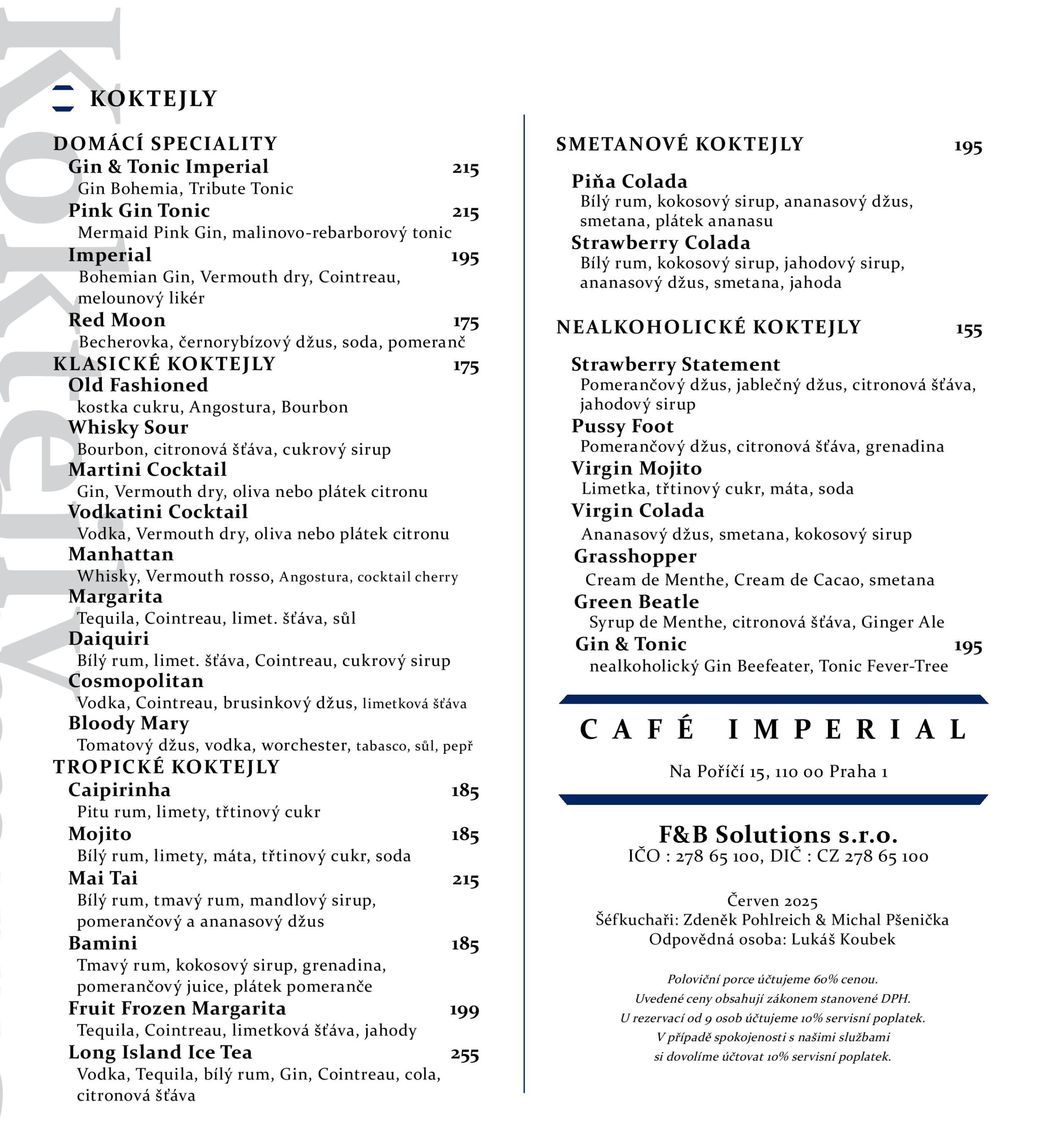 Koktejly

KOKTEJLY

DOMÁCÍ SPECIALITY
Gin & Tonic Imperial 215
Gin Bohemia, Tribute Tonic
Pink Gin Tonic 215
Mermaid Pink Gin, malinovo-rebarborový tonic
Imperial 195
Bohemian Gin, Vermouth dry, Cointreau, melounový likér
Red Moon 175
Becherovka, černorybízový džus, soda, pomeranč

KLASICKÉ KOKTEJLY 175
Old Fashioned
kostka cukru, Angostura, Bourbon
Whisky Sour
Bourbon, citronová šťáva, cukrový sirup
Martini Cocktail
Gin, Vermouth dry, oliva nebo plátek citronu
Vodkatini Cocktail
Vodka, Vermouth dry, oliva nebo plátek citronu
Manhattan
Whisky, Vermouth rosso, Angostura, cocktail cherry
Margarita
Tequila, Cointreau, limet. šťáva, sůl
Daiquiri
Bílý rum, limet. šťáva, Cointreau, cukrový sirup
Cosmopolitan
Vodka, Cointreau, brusinkový džus, limetková šťáva
Bloody Mary
Tomatový džus, vodka, worchester, tabasco, sůl, pepř

TROPICKÉ KOKTEJLY
Caipirinha 185
Pitu rum, limety, třtinový cukr
Mojito 185
Bílý rum, limety, máta, třtinový cukr, soda
Mai Tai 215
Bílý rum, tmavý rum, mandlový sirup, pomerančový a ananasový džus
Bamini 185
Tmavý rum, kokosový sirup, grenadina, pomerančový juice, plátek pomeranče
Fruit Frozen Margarita 199
Tequila, Cointreau, limetková šťáva, jahody
Long Island Ice Tea 255
Vodka, Tequila, bílý rum, Gin, Cointreau, cola, citronová šťáva

SMETANOVÉ KOKTEJLY 195
Piňa Colada
Bílý rum, kokosový sirup, ananasový džus, smetana, plátek ananasu
Strawberry Colada
Bílý rum, kokosový sirup, jahodový sirup, ananasový džus, smetana, jahoda

NEALKOHOLICKÉ KOKTEJLY 155
Strawberry Statement
Pomerančový džus, jablečný džus, citronová šťáva, jahodový sirup
Pussy Foot
Pomerančový džus, citronová šťáva, grenadina
Virgin Mojito
Limetka, třtinový cukr, máta, soda
Virgin Colada
Ananasový džus, smetana, kokosový sirup
Grasshopper
Cream de Menthe, Cream de Cacao, smetana
Green Beatle
Syrup de Menthe, citronová šťáva, Ginger Ale
Gin & Tonic 195
nealkoholický Gin Beefeater, Tonic Fever-Tree

CAFÉ IMPERIAL
Na Poříčí 15, 110 00 Praha 1

F&B Solutions s.r.o.
IČO : 278 65 100, DIČ : CZ 278 65 100

Červen 2025
Šéfkuchaři: Zdeněk Pohlreich & Michal Pšenička
Odpovědná osoba: Lukáš Koubek

Poloviční porce účtujeme 60% cenou.
Uvedené ceny obsahují zákonem stanovené DPH.
U rezervací od 9 osob účtujeme 10% servisní poplatek.
V případě spokojenosti s našimi službami si dovolíme účtovat 10% servisní poplatek.